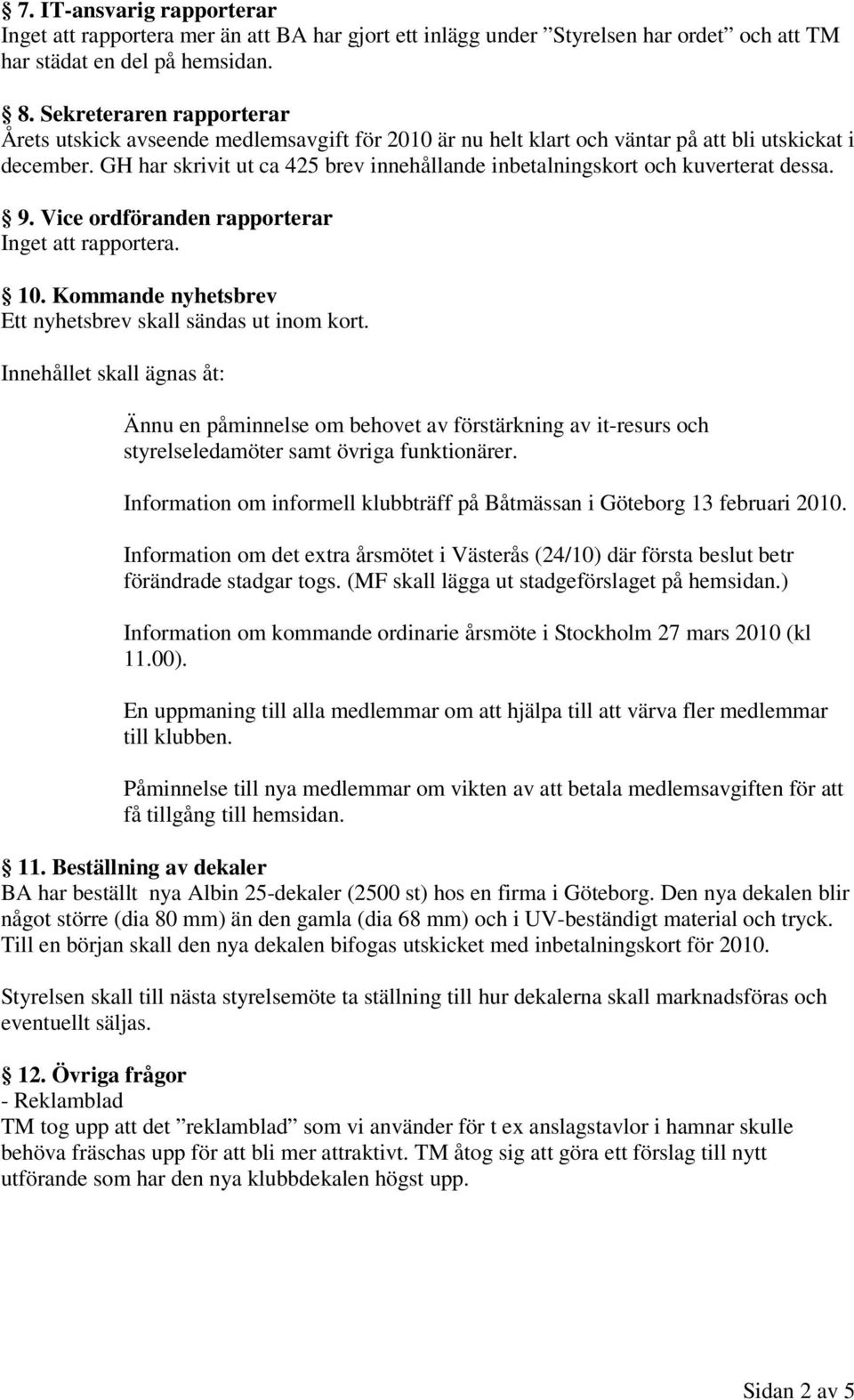 § 7. IT-ansvarig rapporterar
Inget att rapportera mer än att BA har gjort ett inlägg under ”Styrelsen har ordet” och att TM har städat en del på hemsidan.

§ 8. Sekreteraren rapporterar
Årets utskick avseende medlemsavgift för 2010 är nu helt klart och väntar på att bli utskickat i december. GH har skrivit ut ca 425 brev innehållande inbetalningskort och kuverterat dessa.

§ 9. Vice ordföranden rapporterar
Inget att rapportera.

§ 10. Kommande nyhetsbrev
Ett nyhetsbrev skall sändas ut inom kort.
Innehållet skall ägnas åt:

Ännu en påminnelse om behovet av förstärkning av it-resurs och styrelseledamöter samt övriga funktionärer.

Information om informell klubbträff på Båtmässan i Göteborg 13 februari 2010.

Information om det extra årsmötet i Västerås (24/10) där första beslut betr förändrade stadgar togs. (MF skall lägga ut stadgeförslaget på hemsidan.)

Information om kommande ordinarie årsmöte i Stockholm 27 mars 2010 (kl 11.00).

En uppmaning till alla medlemmar om att hjälpa till att värva fler medlemmar till klubben.

Påminnelse till nya medlemmar om vikten av att betala medlemsavgiften för att få tillgång till hemsidan.

§ 11. Beställning av dekaler
BA har beställt nya Albin 25-dekaler (2500 st) hos en firma i Göteborg. Den nya dekalen blir något större (dia 80 mm) än den gamla (dia 68 mm) och i UV-beständigt material och tryck. Till en början skall den nya dekalen bifogas utskicket med inbetalningskort för 2010.

Styrelsen skall till nästa styrelsemöte ta ställning till hur dekalerna skall marknadsföras och eventuellt säljas.

§ 12. Övriga frågor
- Reklamblad
TM tog upp att det ”reklamblad” som vi använder för t ex anslagstavlor i hamnar skulle behöva fräschas upp för att bli mer attraktivt. TM åtog sig att göra ett förslag till nytt utförande som har den nya klubbdekalen högst upp.

Sidan 2 av 5